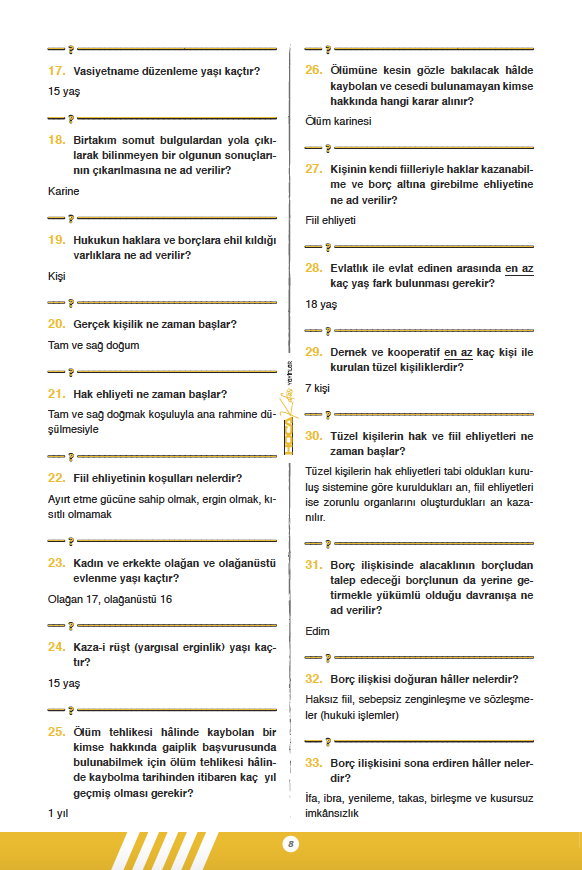 ?

17. Vasiyetname düzenleme yaşı kaçtır?

15 yaş

?

18. Birtakım somut bulgulardan yola çıkılarak bilinmeyen bir olgunun sonuçlarının çıkarılmasına ne ad verilir?

Karine

?

19. Hukukun haklara ve borçlara ehil kıldığı varlıklara ne ad verilir?

Kişi

?

20. Gerçek kişilik ne zaman başlar?

Tam ve sağ doğum

?

21. Hak ehliyeti ne zaman başlar?

Tam ve sağ doğmak koşuluyla ana rahmine düşülmesiyle

?

22. Fiil ehliyetinin koşulları nelerdir?

Ayırt etme gücüne sahip olmak, ergin olmak, kısıtlı olmamak

?

23. Kadın ve erkekte olağan ve olağanüstü evlenme yaşı kaçtır?

Olağan 17, olağanüstü 16

?

24. Kaza-i rüşt (yargısal erginlik) yaşı kaçtır?

15 yaş

?

25. Ölüm tehlikesi hâlinde kaybolan bir kimse hakkında gaiplik başvurusunda bulunabilmek için ölüm tehlikesi hâlinde kaybolma tarihinden itibaren kaç yıl geçmiş olması gerekir?

1 yıl

?

26. Ölümüne kesin gözle bakılacak hâlde kaybolan ve cesedi bulunamayan kimse hakkında hangi karar alınır?

Ölüm karinesi

?

27. Kişinin kendi fiilleriyle haklar kazanabilme ve borç altına girebilme ehliyetine ne ad verilir?

Fiil ehliyeti

?

28. Evlatlık ile evlat edinen arasında en az kaç yaş fark bulunması gerekir?

18 yaş

?

29. Dernek ve kooperatif en az kaç kişi ile kurulan tüzel kişiliklerdir?

7 kişi

?

30. Tüzel kişilerin hak ve fiil ehliyetleri ne zaman başlar?

Tüzel kişilerin hak ehliyetleri tabi oldukları kuruluş sistemine göre kuruldukları an, fiil ehliyetleri ise zorunlu organlarını oluşturdukları an kazanılır.

?

31. Borç ilişkisinde alacaklının borçludan talep edeceği borçlunun da yerine getirmekle yükümlü olduğu davranışa ne ad verilir?

Edim

?

32. Borç ilişkisi doğuran hâller nelerdir?

Haksız fiil, sebepsiz zenginleşme ve sözleşmeler (hukuki işlemler)

?

33. Borç ilişkisini sona erdiren hâller nelerdir?

İfa, ibra, yenileme, takas, birleşme ve kusursuz imkânsızlık

8